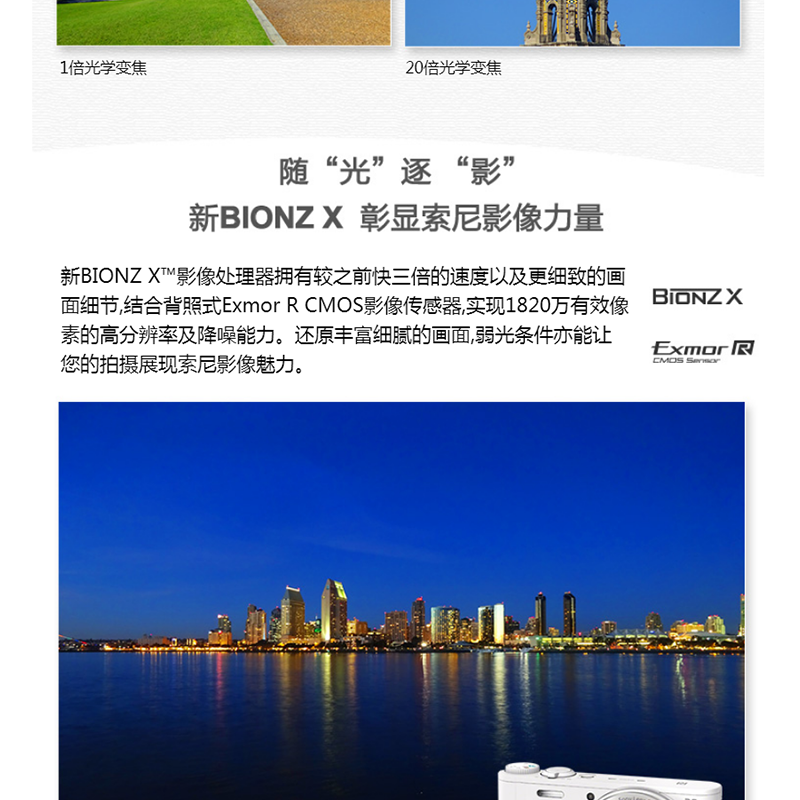 1倍光学变焦

20倍光学变焦

随“光”逐“影”

新BIONZ X 彰显索尼影像力量

新BIONZ X™影像处理器拥有较之前快三倍的速度以及更细致的画面细节,结合背照式Exmor R CMOS影像传感器,实现1820万有效像素的高分辨率及降噪能力。还原丰富细腻的画面,弱光条件亦能让您的拍摄展现索尼影像魅力。

BIONZ X

Exmor R
CMOS Sensor